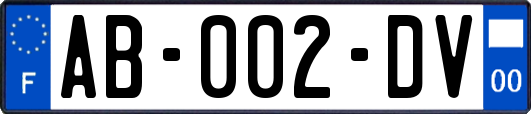 F
AB-002-DV
00